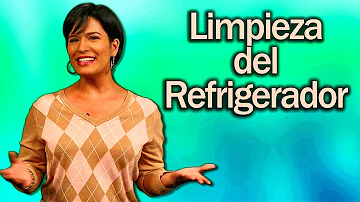 Limpieza del Refrigerador